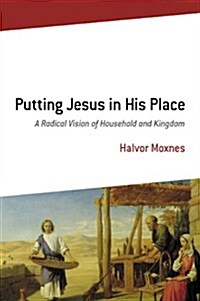 Putting Jesus in His Place

A Radical Vision of Household and Kingdom

Halvor Moxnes